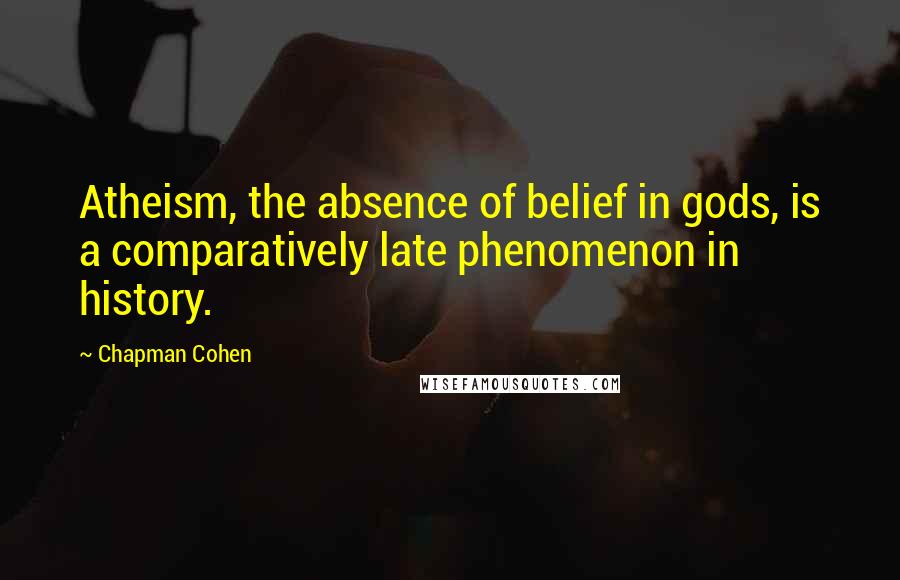 Atheism, the absence of belief in gods, is a comparatively late phenomenon in history.

~ Chapman Cohen

WISEFAMOUSQUOTES.COM